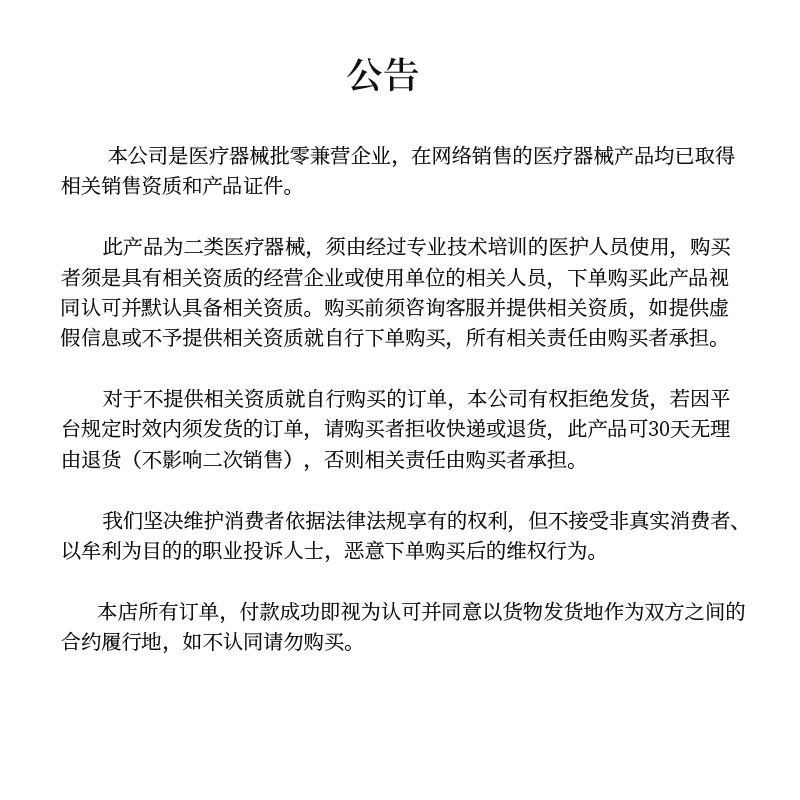 公告

本公司是医疗器械批零兼营企业，在网络销售的医疗器械产品均已取得相关销售资质和产品证件。

此产品为二类医疗器械，须由经过专业技术培训的医护人员使用，购买者须是具有相关资质的经营企业或使用单位的相关人员，下单购买此产品视同认可并默认具备相关资质。购买前须咨询客服并提供相关资质，如提供虚假信息或不予提供相关资质就自行下单购买，所有相关责任由购买者承担。

对于不提供相关资质就自行购买的订单，本公司有权拒绝发货，若因平台规定时效内须发货的订单，请购买者拒收快递或退货，此产品可30天无理由退货（不影响二次销售），否则相关责任由购买者承担。

我们坚决维护消费者依据法律法规享有的权利，但不接受非真实消费者、以牟利为目的的职业投诉人士，恶意下单购买后的维权行为。

本店所有订单，付款成功即视为认可并同意以货物发货地作为双方之间的合约履行地，如不认同请勿购买。